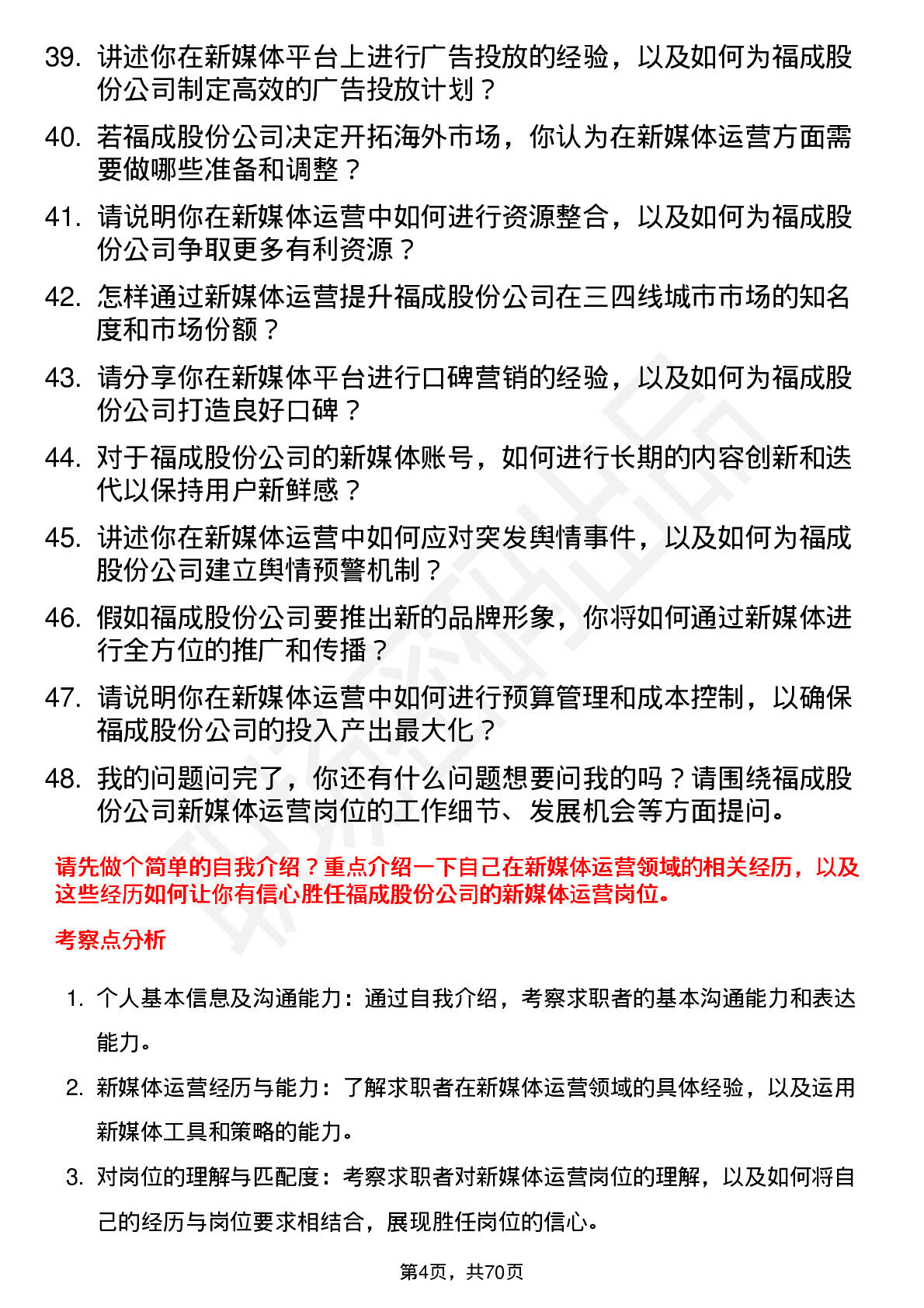 39. 讲述你在新媒体平台上进行广告投放的经验，以及如何为福成股份公司制定高效的广告投放计划？

40. 若福成股份公司决定开拓海外市场，你认为在新媒体运营方面需要做哪些准备和调整？

41. 请说明你在新媒体运营中如何进行资源整合，以及如何为福成股份公司争取更多有利资源？

42. 怎样通过新媒体运营提升福成股份公司在三四线城市市场的知名度和市场份额？

43. 请分享你在新媒体平台进行口碑营销的经验，以及如何为福成股份公司打造良好口碑？

44. 对于福成股份公司的新媒体账号，如何进行长期的内容创新和迭代以保持用户新鲜感？

45. 讲述你在新媒体运营中如何应对突发舆情事件，以及如何为福成股份公司建立舆情预警机制？

46. 假如福成股份公司要推出新的品牌形象，你将如何通过新媒体进行全方位的推广和传播？

47. 请说明你在新媒体运营中如何进行预算管理和成本控制，以确保福成股份公司的投入产出最大化？

48. 我的问题问完了，你还有什么问题想要问我的吗？请围绕福成股份公司新媒体运营岗位的工作细节、发展机会等方面提问。

请先做个简单的自我介绍？重点介绍一下自己在新媒体运营领域的相关经历，以及这些经历如何让你有信心胜任福成股份公司的新媒体运营岗位。

考察点分析

1. 个人基本信息及沟通能力：通过自我介绍，考察求职者的基本沟通能力和表达能力。

2. 新媒体运营经历与能力：了解求职者在新媒体运营领域的具体经验，以及运用新媒体工具和策略的能力。

3. 对岗位的理解与匹配度：考察求职者对新媒体运营岗位的理解，以及如何将自己的经历与岗位要求相结合，展现胜任岗位的信心。

第4页，共70页